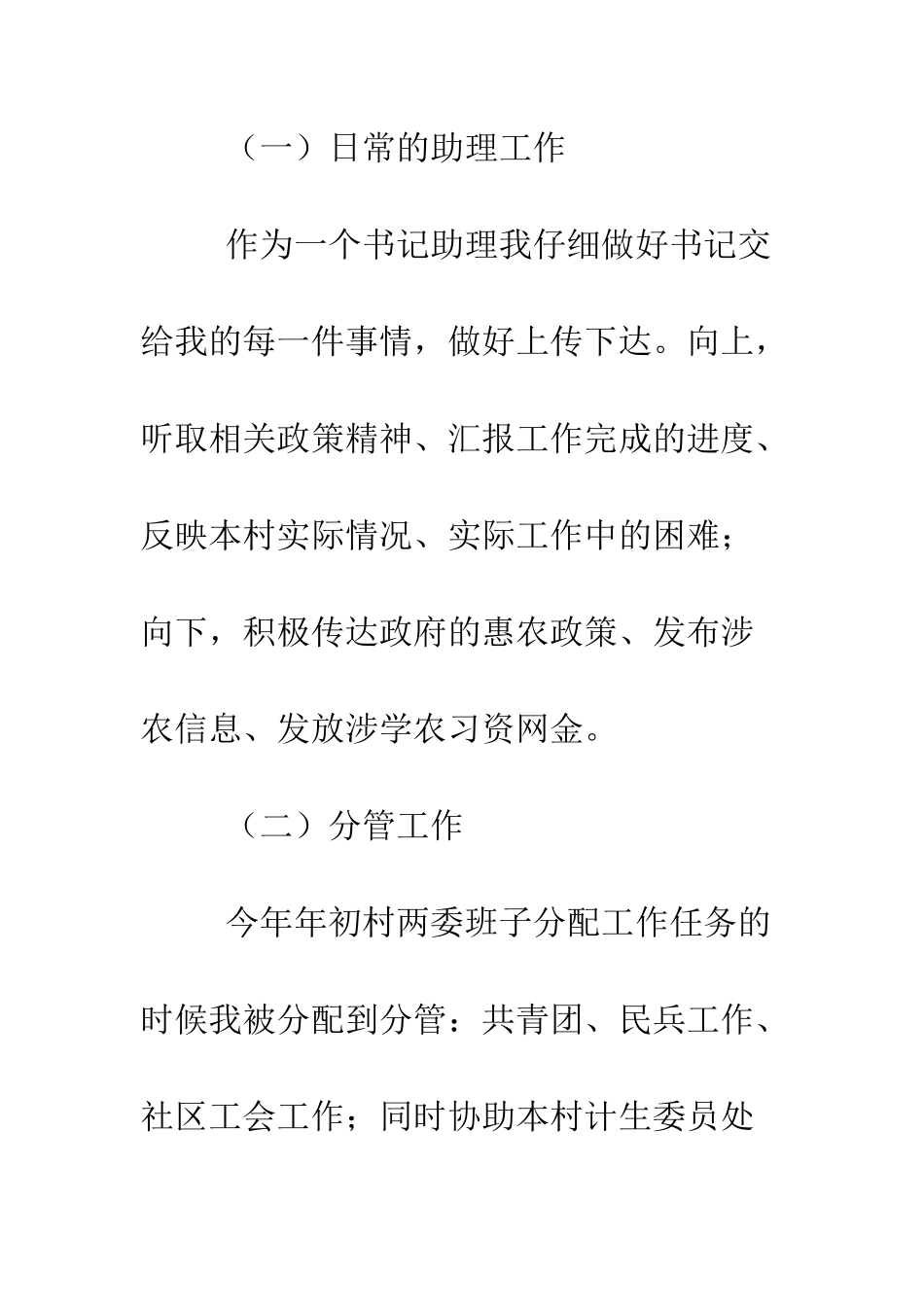 （一）日常的助理工作

作为一个书记助理我仔细做好书记交给我的每一件事情，做好上传下达。向上，听取相关政策精神、汇报工作完成的进度、反映本村实际情况、实际工作中的困难；向下，积极传达政府的惠农政策、发布涉农信息、发放涉学农习资网金。

（二）分管工作

今年年初村两委班子分配工作任务的时候我被分配到分管：共青团、民兵工作、社区工会工作；同时协助本村计生委员处